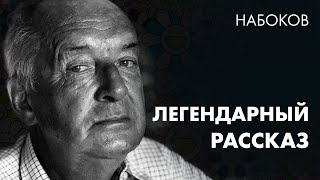 НАБОКОВ

ЛЕГЕНДАРНЫЙ РАССКАЗ